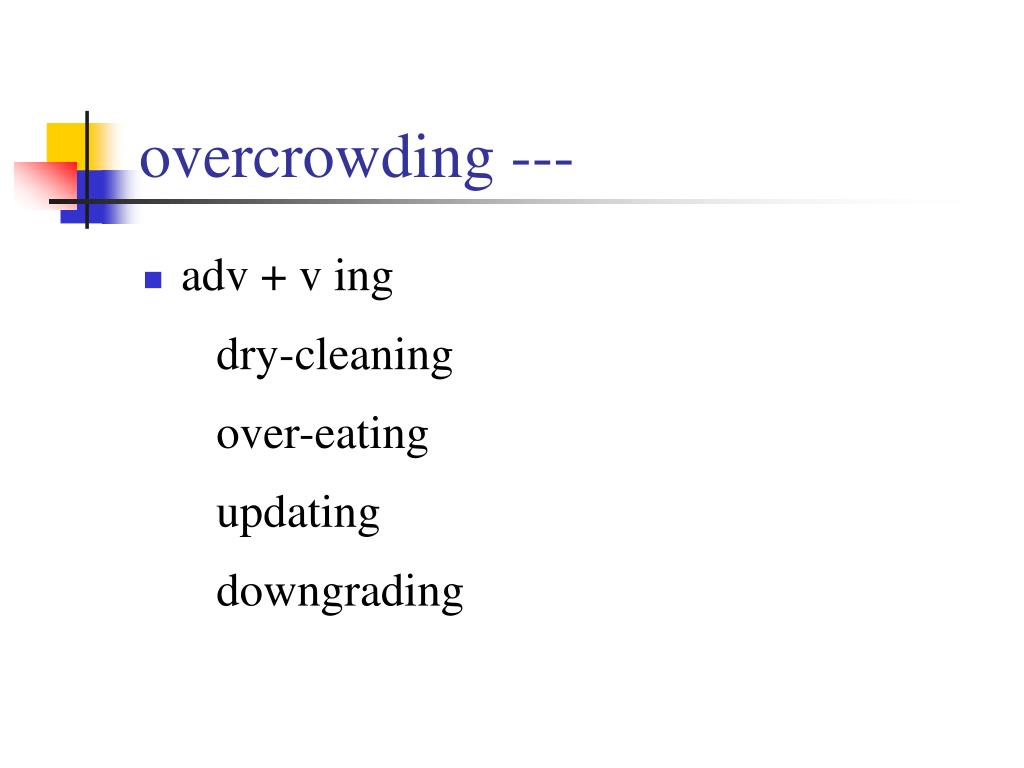 overcrowding ---

adv + v ing

dry-cleaning

over-eating

updating

downgrading